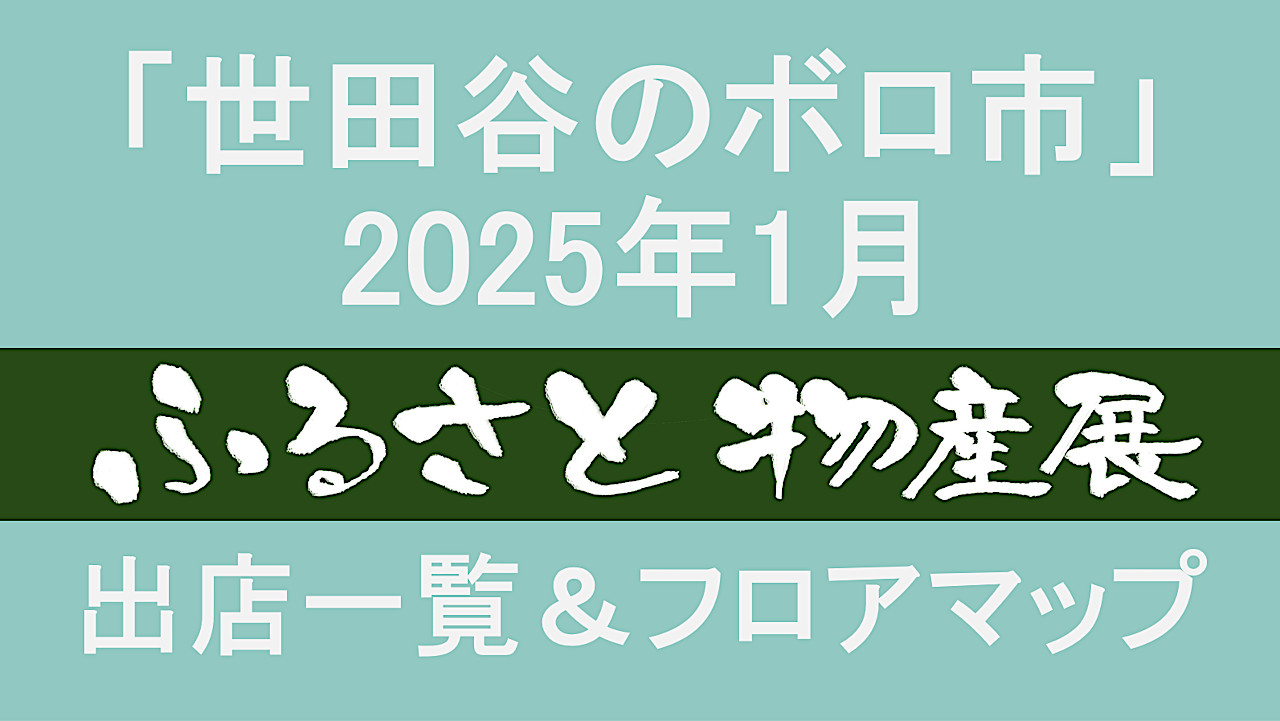 「世田谷のボロ市」
2025年1月

ふるさと物産展

出店一覧＆フロアマップ